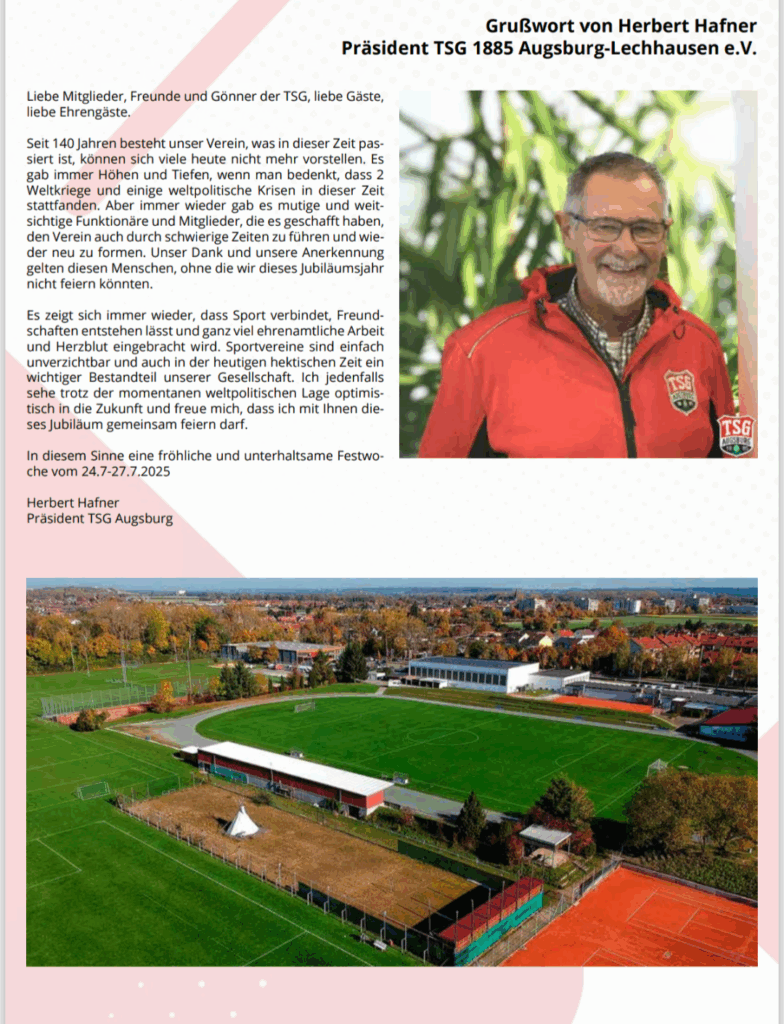 Grußwort von Herbert Hafner
Präsident TSG 1885 Augsburg-Lechhausen e.V.

Liebe Mitglieder, Freunde und Gönner der TSG, liebe Gäste, liebe Ehrengäste.

Seit 140 Jahren besteht unser Verein, was in dieser Zeit passiert ist, können sich viele heute nicht mehr vorstellen. Es gab immer Höhen und Tiefen, wenn man bedenkt, dass 2 Weltkriege und einige weltpolitische Krisen in dieser Zeit stattfanden. Aber immer wieder gab es mutige und weitsichtige Funktionäre und Mitglieder, die es geschafft haben, den Verein auch durch schwierige Zeiten zu führen und wieder neu zu formen. Unser Dank und unsere Anerkennung gelten diesen Menschen, ohne die wir dieses Jubiläumsjahr nicht feiern könnten.

Es zeigt sich immer wieder, dass Sport verbindet, Freundschaften entstehen lässt und ganz viel ehrenamtliche Arbeit und Herzblut eingebracht wird. Sportvereine sind einfach unverzichtbar und auch in der heutigen hektischen Zeit ein wichtiger Bestandteil unserer Gesellschaft. Ich jedenfalls sehe trotz der momentanen weltpolitischen Lage optimistisch in die Zukunft und freue mich, dass ich mit Ihnen dieses Jubiläum gemeinsam feiern darf.

In diesem Sinne eine fröhliche und unterhaltsame Festwoche vom 24.7-27.7.2025

Herbert Hafner
Präsident TSG Augsburg

TSG
TSG AUGSBURG